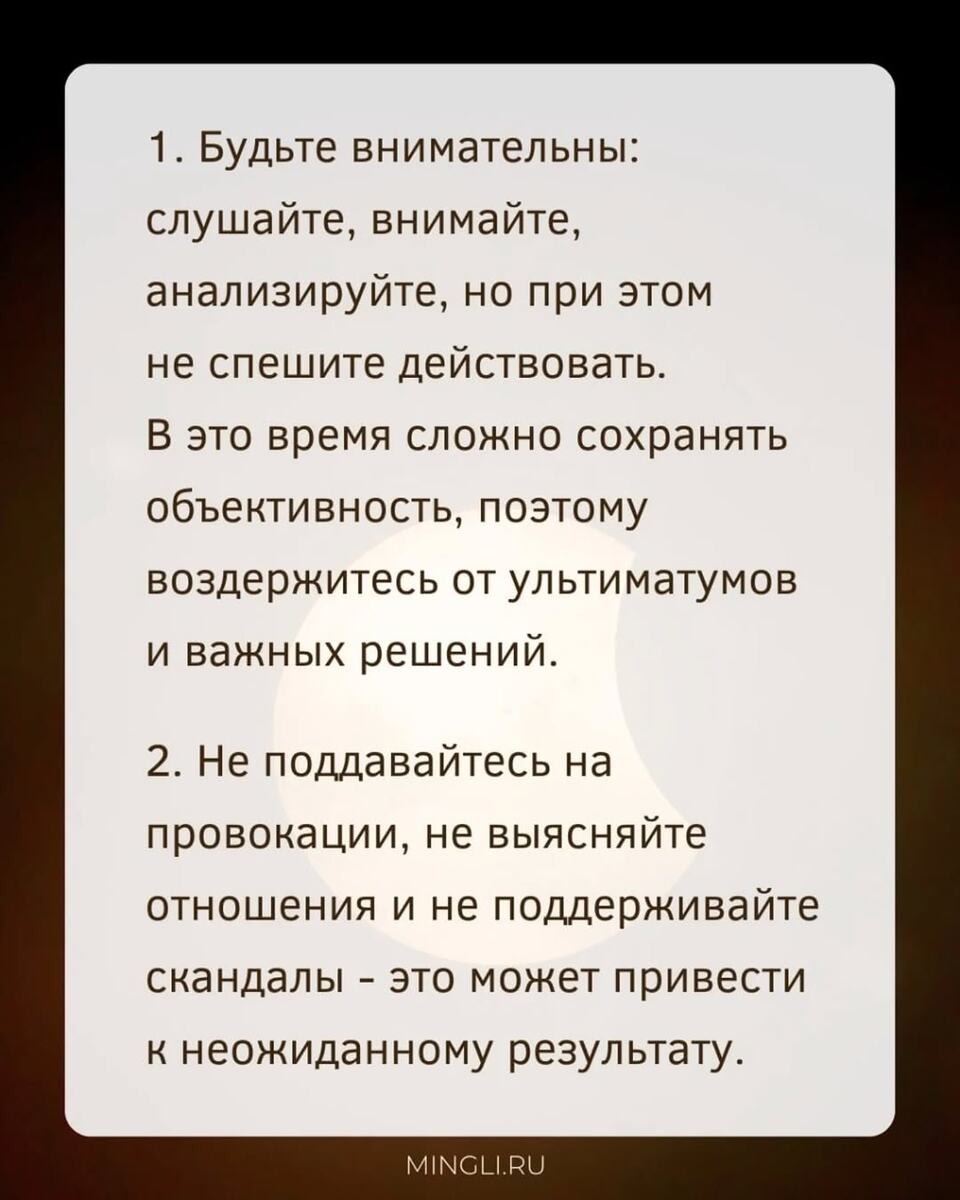 1. Будьте внимательны: слушайте, внимайте, анализируйте, но при этом не спешите действовать. В это время сложно сохранять объективность, поэтому воздержитесь от ультиматумов и важных решений.

2. Не поддавайтесь на провокации, не выясняйте отношения и не поддерживайте скандалы - это может привести к неожиданному результату.

MINGLI.RU